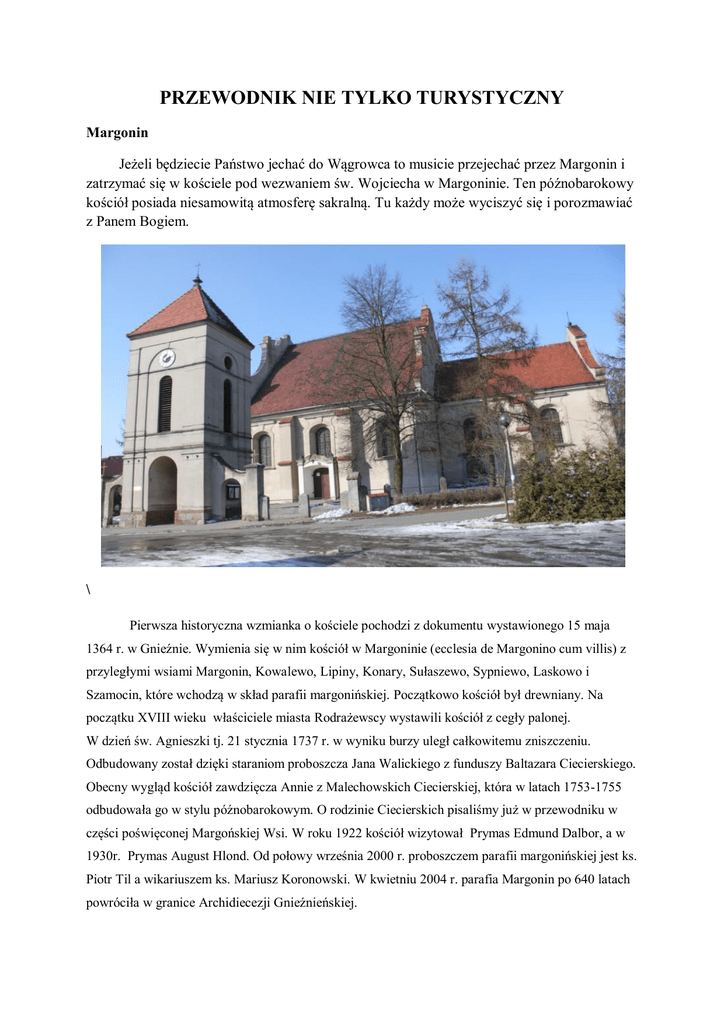 PRZEWODNIK NIE TYLKO TURYSTYCZNY

Margonin

Jeżeli będziecie Państwo jechać do Wągrowca to musicie przejechać przez Margonin i zatrzymać się w kościele pod wezwaniem św. Wojciecha w Margoninie. Ten późnobarokowy kościół posiada niesamowitą atmosferę sakralną. Tu każdy może wyciszyć się i porozmawiać z Panem Bogiem.

\

Pierwsza historyczna wzmianka o kościele pochodzi z dokumentu wystawionego 15 maja 1364 r. w Gnieźnie. Wymienia się w nim kościół w Margoninie (ecclesia de Margonino cum villis) z przyległymi wsiami Margonin, Kowalewo, Lipiny, Konary, Sułaszewo, Sypniewo, Laskowo i Szamocin, które wchodzą w skład parafii margonińskiej. Początkowo kościół był drewniany. Na początku XVIII wieku właściciele miasta Rodrażewscy wystawili kościół z cegły palonej.
W dzień św. Agnieszki tj. 21 stycznia 1737 r. w wyniku burzy uległ całkowitemu zniszczeniu. Odbudowany został dzięki staraniom proboszcza Jana Walickiego z funduszy Baltazara Ciecierskiego. Obecny wygląd kościół zawdzięcza Annie z Malechowskich Ciecierskiej, która w latach 1753-1755 odbudowała go w stylu późnobarokowym. O rodzinie Ciecierskich pisaliśmy już w przewodniku w części poświęconej Margońskiej Wsi. W roku 1922 kościół wizytował Prymas Edmund Dalbor, a w 1930r. Prymas August Hlond. Od połowy września 2000 r. proboszczem parafii margonińskiej jest ks. Piotr Til a wikariuszem ks. Mariusz Koronowski. W kwietniu 2004 r. parafia Margonin po 640 latach powróciła w granice Archidiecezji Gnieźnieńskiej.